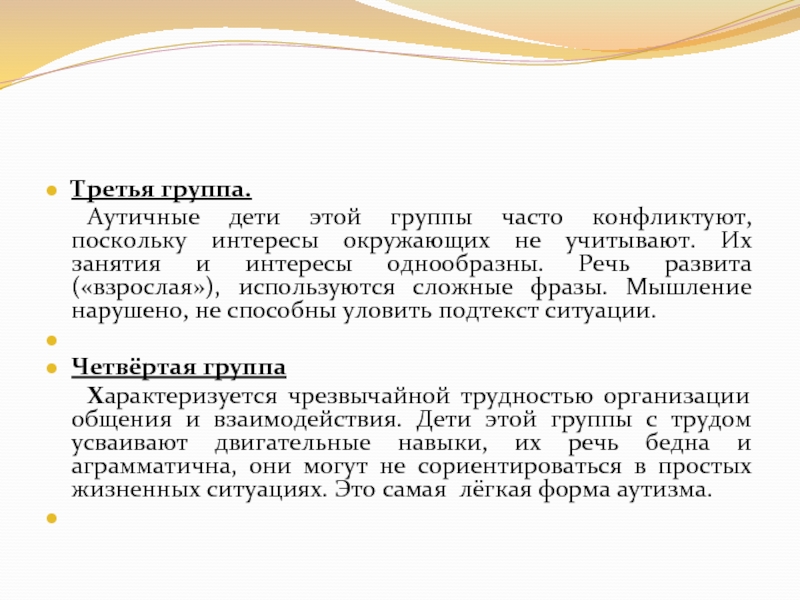 Третья группа.

Аутичные дети этой группы часто конфликтуют, поскольку интересы окружающих не учитывают. Их занятия и интересы однообразны. Речь развита («взрослая»), используются сложные фразы. Мышление нарушено, не способны уловить подтекст ситуации.

Четвёртая группа

Характеризуется чрезвычайной трудностью организации общения и взаимодействия. Дети этой группы с трудом усваивают двигательные навыки, их речь бедна и аграмматична, они могут не сориентироваться в простых жизненных ситуациях. Это самая лёгкая форма аутизма.